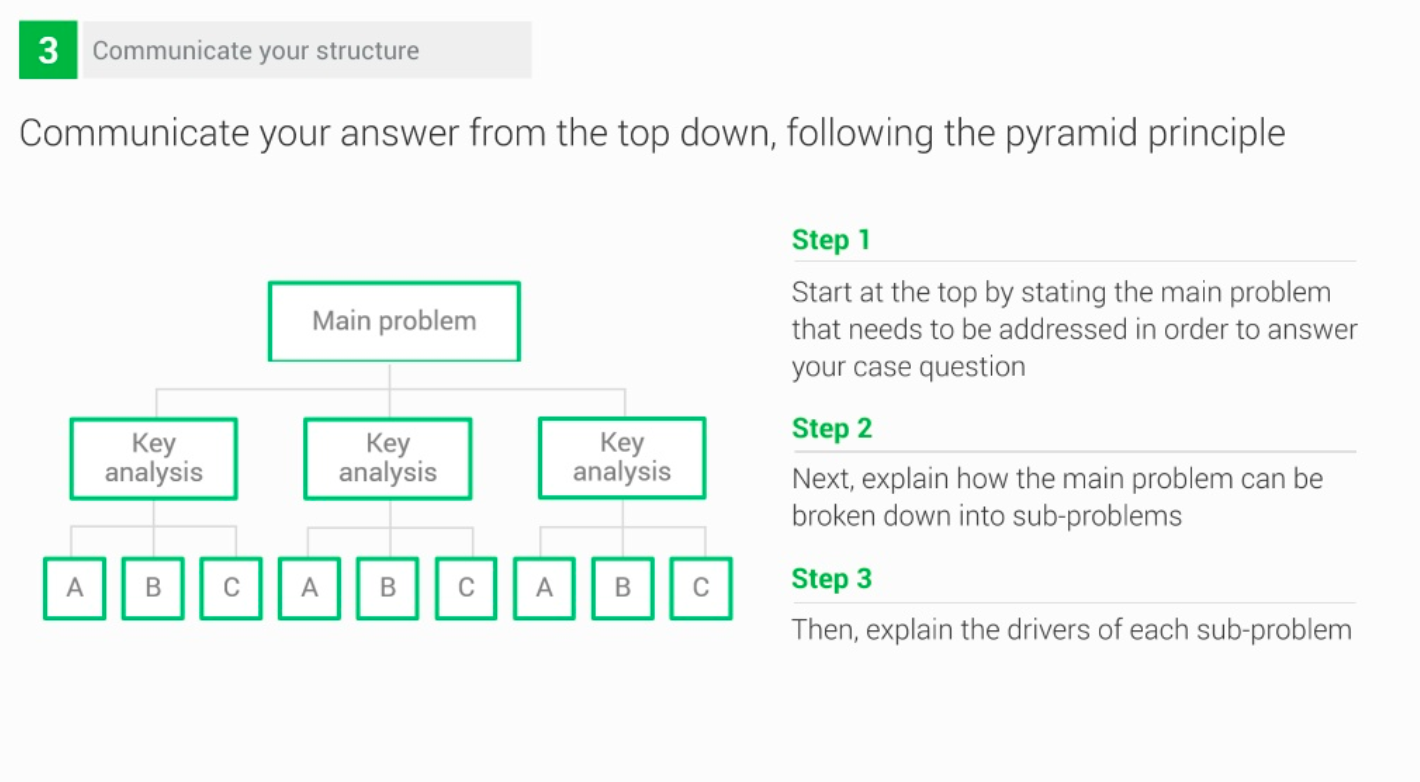 3 Communicate your structure

Communicate your answer from the top down, following the pyramid principle

Main problem

Key analysis

Key analysis

Key analysis

A B C A B C A B C

Step 1

Start at the top by stating the main problem that needs to be addressed in order to answer your case question

Step 2

Next, explain how the main problem can be broken down into sub-problems

Step 3

Then, explain the drivers of each sub-problem